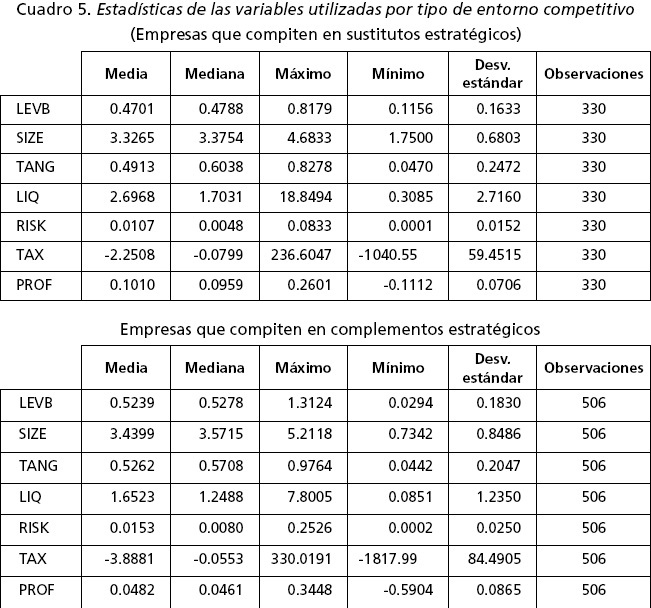 Cuadro 5. Estadísticas de las variables utilizadas por tipo de entorno competitivo
(Empresas que compiten en sustitutos estratégicos)

| | Media | Mediana | Máximo | Mínimo | Desv. estándar | Observaciones |
|---|---|---|---|---|---|---|
| LEVB | 0.4701 | 0.4788 | 0.8179 | 0.1156 | 0.1633 | 330 |
| SIZE | 3.3265 | 3.3754 | 4.6833 | 1.7500 | 0.6803 | 330 |
| TANG | 0.4913 | 0.6038 | 0.8278 | 0.0470 | 0.2472 | 330 |
| LIQ | 2.6968 | 1.7031 | 18.8494 | 0.3085 | 2.7160 | 330 |
| RISK | 0.0107 | 0.0048 | 0.0833 | 0.0001 | 0.0152 | 330 |
| TAX | -2.2508 | -0.0799 | 236.6047 | -1040.55 | 59.4515 | 330 |
| PROF | 0.1010 | 0.0959 | 0.2601 | -0.1112 | 0.0706 | 330 |

Empresas que compiten en complementos estratégicos

| | Media | Mediana | Máximo | Mínimo | Desv. estándar | Observaciones |
|---|---|---|---|---|---|---|
| LEVB | 0.5239 | 0.5278 | 1.3124 | 0.0294 | 0.1830 | 506 |
| SIZE | 3.4399 | 3.5715 | 5.2118 | 0.7342 | 0.8486 | 506 |
| TANG | 0.5262 | 0.5708 | 0.9764 | 0.0442 | 0.2047 | 506 |
| LIQ | 1.6523 | 1.2488 | 7.8005 | 0.0851 | 1.2350 | 506 |
| RISK | 0.0153 | 0.0080 | 0.2526 | 0.0002 | 0.0250 | 506 |
| TAX | -3.8881 | -0.0553 | 330.0191 | -1817.99 | 84.4905 | 506 |
| PROF | 0.0482 | 0.0461 | 0.3448 | -0.5904 | 0.0865 | 506 |